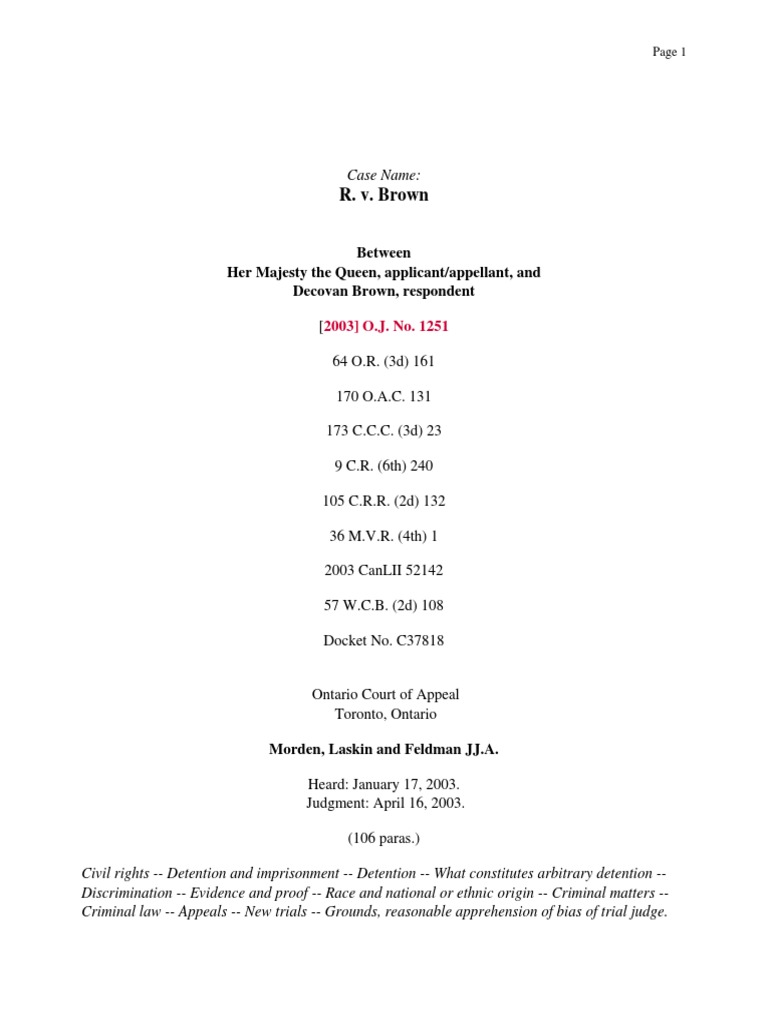 Page 1

Case Name:
R. v. Brown

Between
Her Majesty the Queen, applicant/appellant, and
Decovan Brown, respondent

[2003] O.J. No. 1251

64 O.R. (3d) 161

170 O.A.C. 131

173 C.C.C. (3d) 23

9 C.R. (6th) 240

105 C.R.R. (2d) 132

36 M.V.R. (4th) 1

2003 CanLII 52142

57 W.C.B. (2d) 108

Docket No. C37818

Ontario Court of Appeal
Toronto, Ontario

Morden, Laskin and Feldman JJ.A.

Heard: January 17, 2003.
Judgment: April 16, 2003.

(106 paras.)

Civil rights -- Detention and imprisonment -- Detention -- What constitutes arbitrary detention -- Discrimination -- Evidence and proof -- Race and national or ethnic origin -- Criminal matters -- Criminal law -- Appeals -- New trials -- Grounds, reasonable apprehension of bias of trial judge.